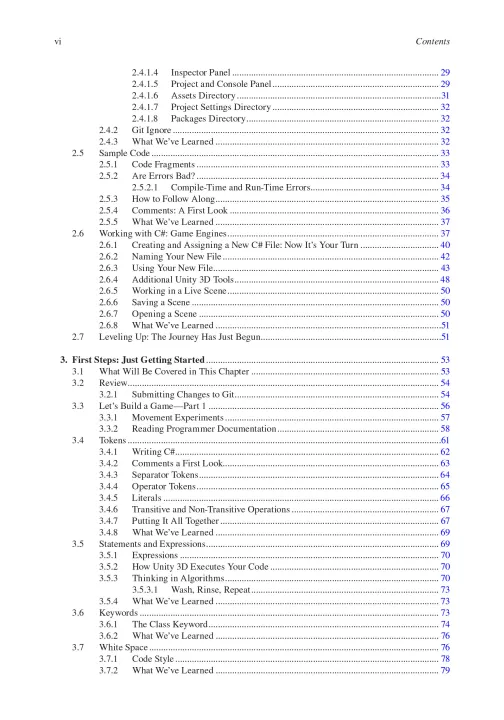 vi Contents

2.4.1.4 Inspector Panel ........ 29
2.4.1.5 Project and Console Panel ........ 29
2.4.1.6 Assets Directory ........ 31
2.4.1.7 Project Settings Directory ........ 32
2.4.1.8 Packages Directory ........ 32
2.4.2 Git Ignore ........ 32
2.4.3 What We've Learned ........ 32
2.5 Sample Code ........ 33
2.5.1 Code Fragments ........ 33
2.5.2 Are Errors Bad? ........ 34
2.5.2.1 Compile-Time and Run-Time Errors ........ 34
2.5.3 How to Follow Along ........ 35
2.5.4 Comments: A First Look ........ 36
2.5.5 What We've Learned ........ 37
2.6 Working with C#: Game Engines ........ 37
2.6.1 Creating and Assigning a New C# File: Now It's Your Turn ........ 40
2.6.2 Naming Your New File ........ 42
2.6.3 Using Your New File ........ 43
2.6.4 Additional Unity 3D Tools ........ 48
2.6.5 Working in a Live Scene ........ 50
2.6.6 Saving a Scene ........ 50
2.6.7 Opening a Scene ........ 50
2.6.8 What We've Learned ........ 51
2.7 Leveling Up: The Journey Has Just Begun ........ 51

3. First Steps: Just Getting Started ........ 53
3.1 What Will Be Covered in This Chapter ........ 53
3.2 Review ........ 54
3.2.1 Submitting Changes to Git ........ 54
3.3 Let's Build a Game—Part 1 ........ 56
3.3.1 Movement Experiments ........ 57
3.3.2 Reading Programmer Documentation ........ 58
3.4 Tokens ........ 61
3.4.1 Writing C# ........ 62
3.4.2 Comments a First Look ........ 63
3.4.3 Separator Tokens ........ 64
3.4.4 Operator Tokens ........ 65
3.4.5 Literals ........ 66
3.4.6 Transitive and Non-Transitive Operations ........ 67
3.4.7 Putting It All Together ........ 67
3.4.8 What We've Learned ........ 69
3.5 Statements and Expressions ........ 69
3.5.1 Expressions ........ 70
3.5.2 How Unity 3D Executes Your Code ........ 70
3.5.3 Thinking in Algorithms ........ 70
3.5.3.1 Wash, Rinse, Repeat ........ 73
3.5.4 What We've Learned ........ 73
3.6 Keywords ........ 73
3.6.1 The Class Keyword ........ 74
3.6.2 What We've Learned ........ 76
3.7 White Space ........ 76
3.7.1 Code Style ........ 78
3.7.2 What We've Learned ........ 79